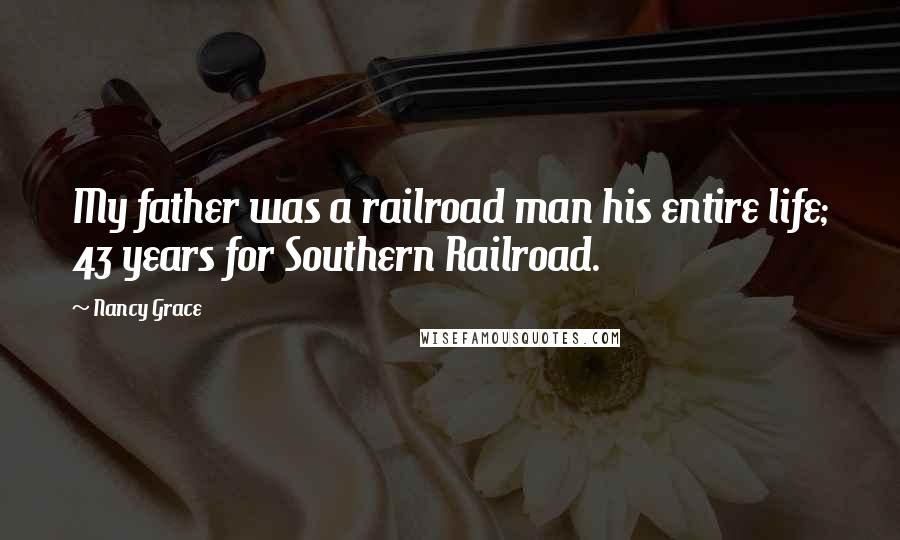 My father was a railroad man his entire life; 43 years for Southern Railroad.

~ Nancy Grace

WISEFAMOUSQUOTES.COM